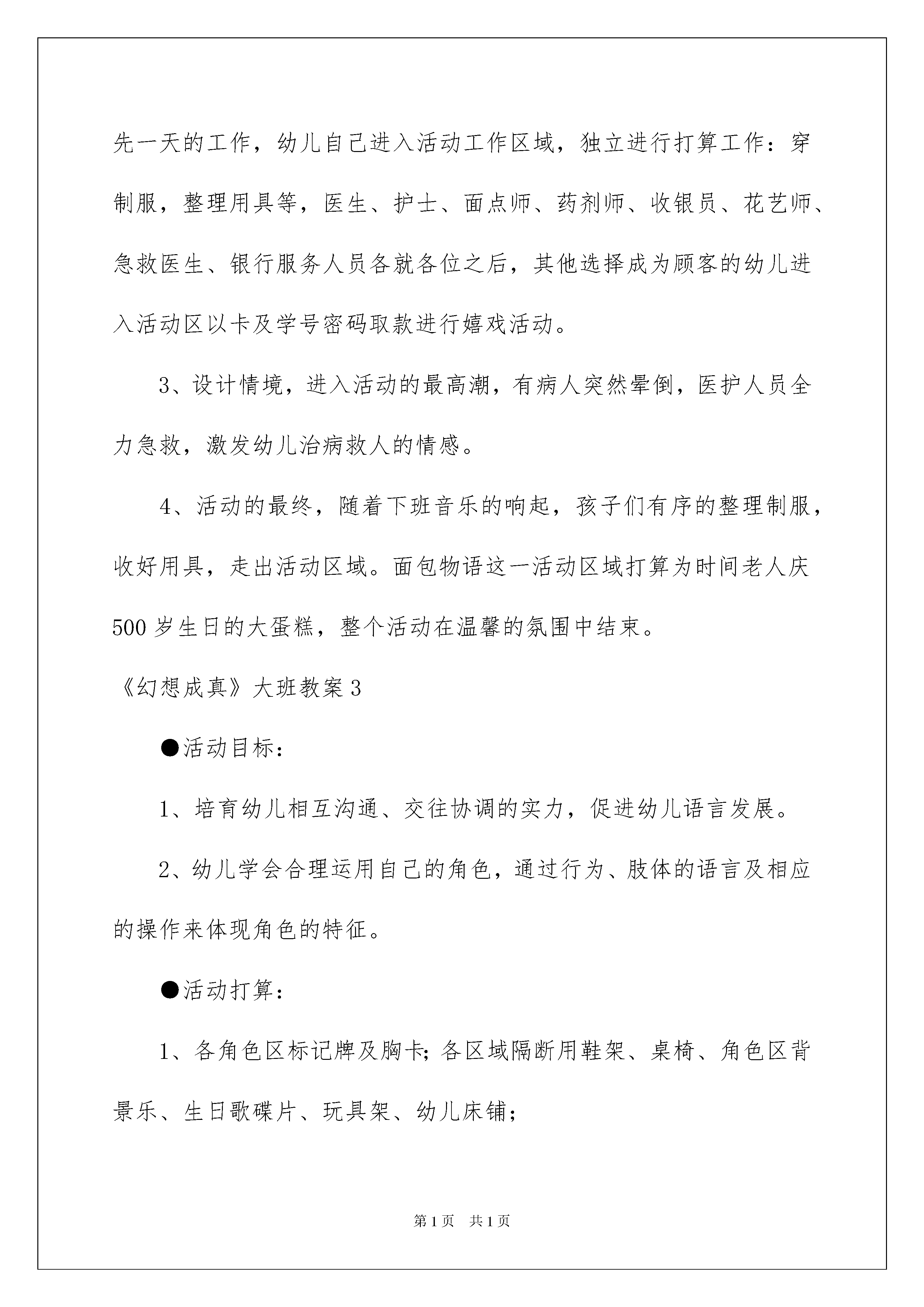 先一天的工作，幼儿自己进入活动工作区域，独立进行打算工作：穿制服，整理用具等，医生、护士、面点师、药剂师、收银员、花艺师、急救医生、银行服务人员各就各位之后，其他选择成为顾客的幼儿进入活动区以卡及学号密码取款进行嬉戏活动。

3、设计情境，进入活动的最高潮，有病人突然晕倒，医护人员全力急救，激发幼儿治病救人的情感。

4、活动的最终，随着下班音乐的响起，孩子们有序的整理制服，收好用具，走出活动区域。面包物语这一活动区域打算为时间老人庆500岁生日的大蛋糕，整个活动在温馨的氛围中结束。

《幻想成真》大班教案3

●活动目标：

1、培育幼儿相互沟通、交往协调的实力，促进幼儿语言发展。

2、幼儿学会合理运用自己的角色，通过行为、肢体的语言及相应的操作来体现角色的特征。

●活动打算：

1、各角色区标记牌及胸卡;各区域隔断用鞋架、桌椅、角色区背景乐、生日歌碟片、玩具架、幼儿床铺;

第1页 共1页